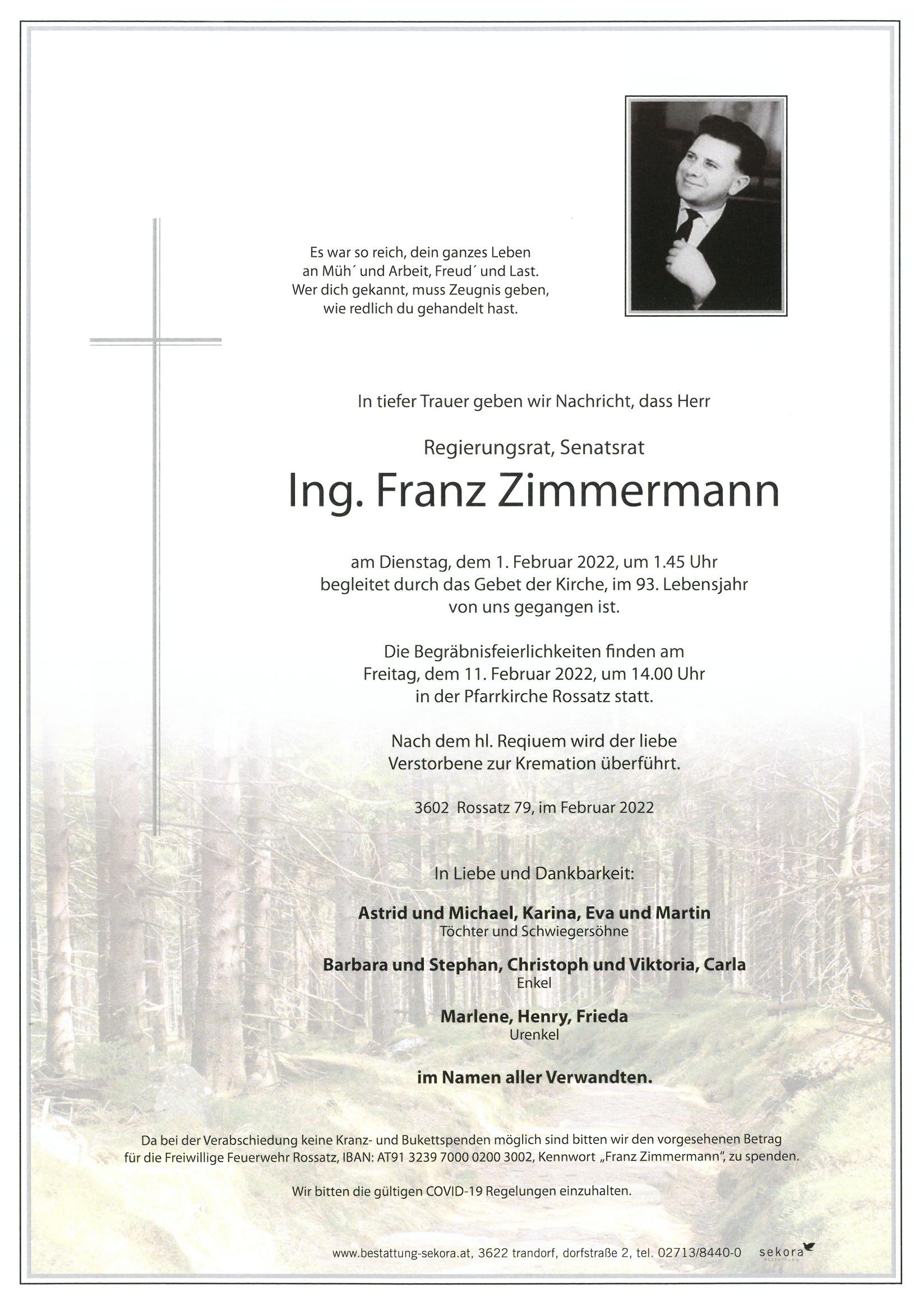 Es war so reich, dein ganzes Leben
an Müh´ und Arbeit, Freud´ und Last.
Wer dich gekannt, muss Zeugnis geben,
wie redlich du gehandelt hast.

In tiefer Trauer geben wir Nachricht, dass Herr

Regierungsrat, Senatsrat

Ing. Franz Zimmermann

am Dienstag, dem 1. Februar 2022, um 1.45 Uhr begleitet durch das Gebet der Kirche, im 93. Lebensjahr von uns gegangen ist.

Die Begräbnisfeierlichkeiten finden am Freitag, dem 11. Februar 2022, um 14.00 Uhr in der Pfarrkirche Rossatz statt.

Nach dem hl. Requiem wird der liebe Verstorbene zur Kremation überführt.

3602 Rossatz 79, im Februar 2022

In Liebe und Dankbarkeit:

Astrid und Michael, Karina, Eva und Martin
Töchter und Schwiegersöhne

Barbara und Stephan, Christoph und Viktoria, Carla
Enkel

Marlene, Henry, Frieda
Urenkel

im Namen aller Verwandten.

Da bei der Verabschiedung keine Kranz- und Bukettspenden möglich sind bitten wir den vorgesehenen Betrag für die Freiwillige Feuerwehr Rossatz, IBAN: AT91 3239 7000 0200 3002, Kennwort „Franz Zimmermann", zu spenden.

Wir bitten die gültigen COVID-19 Regelungen einzuhalten.

www.bestattung-sekora.at, 3622 trandorf, dorfstraße 2, tel. 02713/8440-0 sekora BESTATTUNG